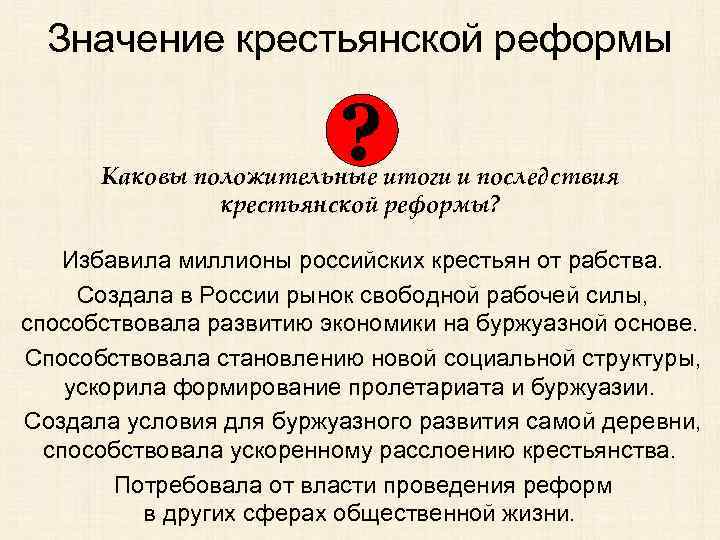 Значение крестьянской реформы

?

Каковы положительные итоги и последствия крестьянской реформы?

Избавила миллионы российских крестьян от рабства.

Создала в России рынок свободной рабочей силы, способствовала развитию экономики на буржуазной основе.

Способствовала становлению новой социальной структуры, ускорила формирование пролетариата и буржуазии.

Создала условия для буржуазного развития самой деревни, способствовала ускоренному расслоению крестьянства.

Потребовала от власти проведения реформ в других сферах общественной жизни.